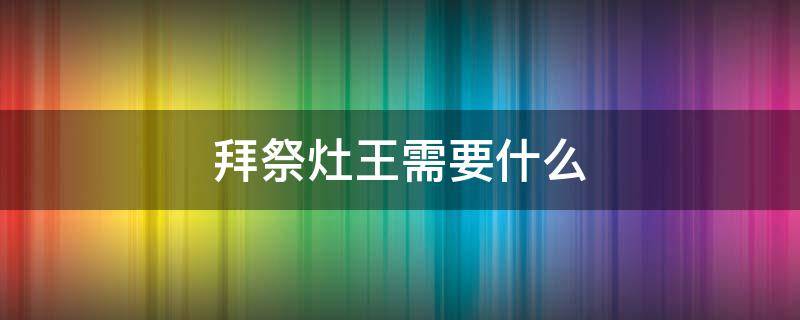 拜祭灶王需要什么